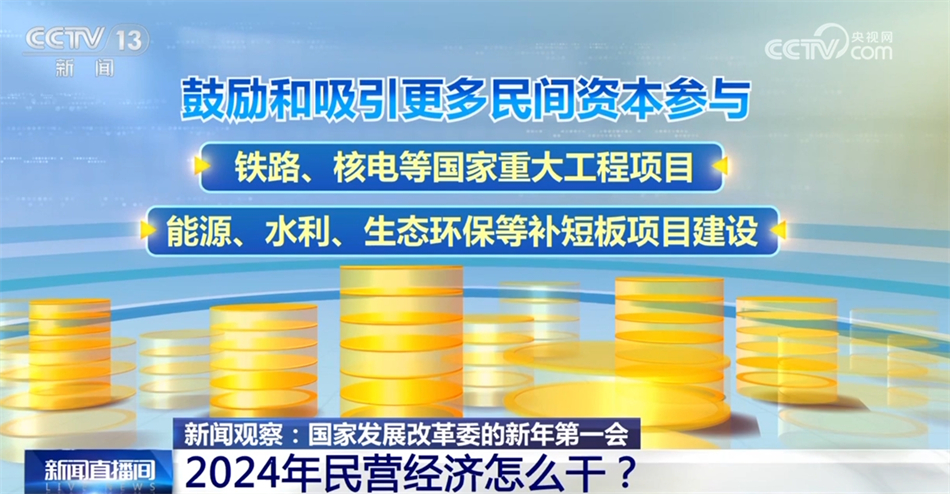 CCTV 13
新闻

CCTV 央视网 com

鼓励和吸引更多民间资本参与

铁路、核电等国家重大工程项目

能源、水利、生态环保等补短板项目建设

新闻观察：国家发展改革委的新年第一会

新闻直播间
LIVE NEWS

2024年民营经济怎么干？